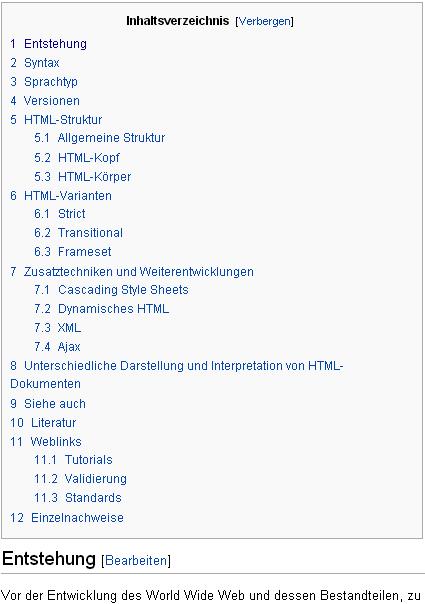 Inhaltsverzeichnis [Verbergen]

1 Entstehung
2 Syntax
3 Sprachtyp
4 Versionen
5 HTML-Struktur
5.1 Allgemeine Struktur
5.2 HTML-Kopf
5.3 HTML-Körper
6 HTML-Varianten
6.1 Strict
6.2 Transitional
6.3 Frameset
7 Zusatztechniken und Weiterentwicklungen
7.1 Cascading Style Sheets
7.2 Dynamisches HTML
7.3 XML
7.4 Ajax
8 Unterschiedliche Darstellung und Interpretation von HTML-Dokumenten
9 Siehe auch
10 Literatur
11 Weblinks
11.1 Tutorials
11.2 Validierung
11.3 Standards
12 Einzelnachweise

Entstehung [Bearbeiten]

Vor der Entwicklung des World Wide Web und dessen Bestandteilen, zu